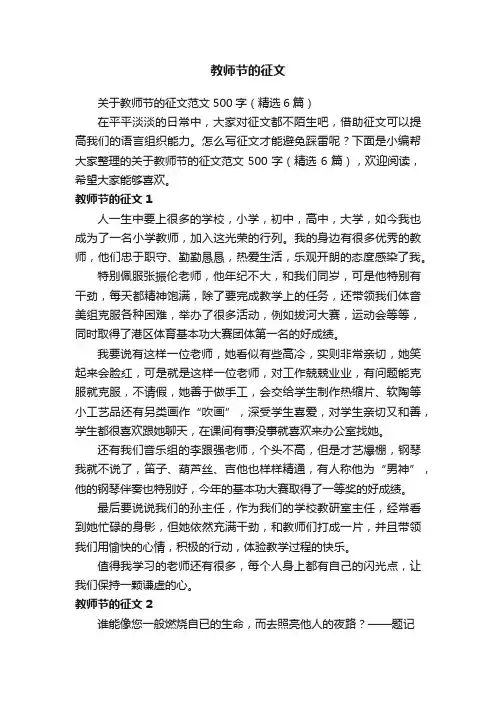 教师节的征文

关于教师节的征文范文 500 字（精选 6 篇）

在平平淡淡的日常中，大家对征文都不陌生吧，借助征文可以提高我们的语言组织能力。怎么写征文才能避免踩雷呢？下面是小编帮大家整理的关于教师节的征文范文 500 字（精选 6 篇），欢迎阅读，希望大家能够喜欢。

教师节的征文 1

人一生中要上很多的学校，小学，初中，高中，大学，如今我也成为了一名小学教师，加入这光荣的行列。我的身边有很多优秀的教师，他们忠于职守、勤勤恳恳，热爱生活，乐观开朗的态度感染了我。

特别佩服张振伦老师，他年纪不大，和我们同岁，可是他特别有干劲，每天都精神饱满，除了要完成教学上的任务，还带领我们体音美组克服各种困难，举办了很多活动，例如拔河大赛，运动会等等，同时取得了港区体育基本功大赛团体第一名的好成绩。

我要说有这样一位老师，她看似有些高冷，实则非常亲切，她笑起来会脸红，可是就是这样一位老师，对工作兢兢业业，有问题能克服就克服，不请假，她善于做手工，会交给学生制作热缩片、软陶等小工艺品还有另类画作“吹画”，深受学生喜爱，对学生亲切又和善，学生都很喜欢跟她聊天，在课间有事没事就喜欢来办公室找她。

还有我们音乐组的李跟强老师，个头不高，但是才艺爆棚，钢琴我就不说了，笛子、葫芦丝、吉他也样样精通，有人称他为“男神”，他的钢琴伴奏也特别好，今年的基本功大赛取得了一等奖的好成绩。

最后要说说我们的孙主任，作为我们的学校教研室主任，经常看到她忙碌的身影，但她依然充满干劲，和教师们打成一片，并且带领我们用愉快的心情，积极的行动，体验教学过程的快乐。

值得我学习的老师还有很多，每个人身上都有自己的闪光点，让我们保持一颗谦虚的心。

教师节的征文 2

谁能像您一般燃烧自已的生命，而去照亮他人的夜路？——题记